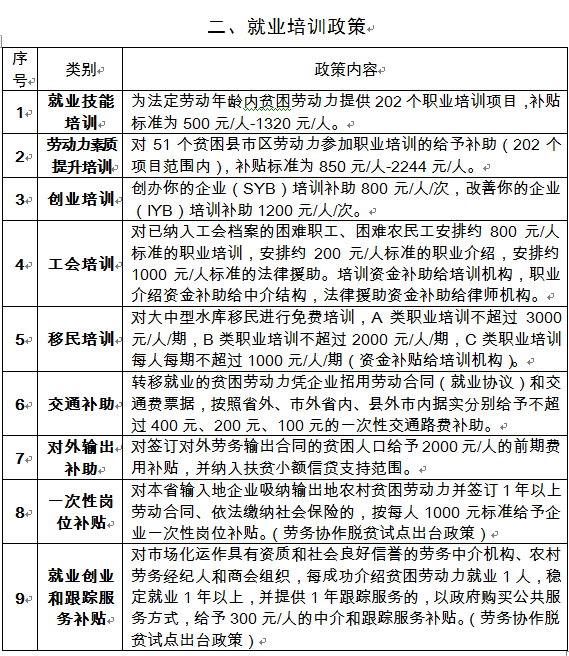 二、就业培训政策

| 序号 | 类别 | 政策内容 |
|---|---|---|
| 1 | 就业技能培训 | 为法定劳动年龄内贫困劳动力提供 202 个职业培训项目，补贴标准为 500 元/人-1320 元/人。 |
| 2 | 劳动力素质提升培训 | 对 51 个贫困县市区劳动力参加职业培训的给予补助（202 个项目范围内），补贴标准为 850 元/人-2244 元/人。 |
| 3 | 创业培训 | 创办你的企业（SYB）培训补助 800 元/人/次，改善你的企业（IYB）培训补助 1200 元/人/次。 |
| 4 | 工会培训 | 对已纳入工会档案的困难职工、困难农民工安排约 800 元/人标准的职业培训，安排约 200 元/人标准的职业介绍，安排约 1000 元/人标准的法律援助。培训资金补助给培训机构，职业介绍资金补助给中介结构，法律援助资金补助给律师机构。 |
| 5 | 移民培训 | 对大中型水库移民进行免费培训，A 类职业培训不超过 3000 元/人/期，B 类职业培训不超过 2000 元/人/期，C 类职业培训每人每期不超过 1000 元/人/期（资金补贴给培训机构）。 |
| 6 | 交通补助 | 转移就业的贫困劳动力凭企业招用劳动合同（就业协议）和交通费票据，按照省外、市外省内、县外市内据实分别给予不超过 400 元、200 元、100 元的一次性交通路费补助。 |
| 7 | 对外输出补助 | 对签订对外劳务输出合同的贫困人口给予 2000 元/人的前期费用补贴，并纳入扶贫小额信贷支持范围。 |
| 8 | 一次性岗位补贴 | 对本省输入地企业吸纳输出地农村贫困劳动力并签订 1 年以上劳动合同、依法缴纳社会保险的，按每人 1000 元标准给予企业一次性岗位补贴。（劳务协作脱贫试点出台政策） |
| 9 | 就业创业和跟踪服务补贴 | 对市场化运作具有资质和社会良好信誉的劳务中介机构、农村劳务经纪人和商会组织，每成功介绍贫困劳动力就业 1 人，稳定就业 1 年以上，并提供 1 年跟踪服务的，以政府购买公共服务方式，给予 300 元/人的中介和跟踪服务补贴。（劳务协作脱贫试点出台政策） |